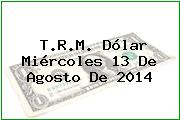 T.R.M. Dólar Miércoles 13 De Agosto De 2014